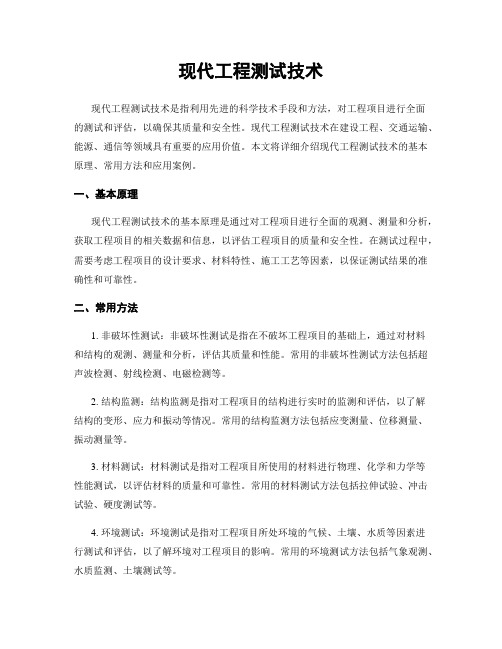 现代工程测试技术

现代工程测试技术是指利用先进的科学技术手段和方法，对工程项目进行全面的测试和评估，以确保其质量和安全性。现代工程测试技术在建设工程、交通运输、能源、通信等领域具有重要的应用价值。本文将详细介绍现代工程测试技术的基本原理、常用方法和应用案例。

一、基本原理

现代工程测试技术的基本原理是通过对工程项目进行全面的观测、测量和分析，获取工程项目的相关数据和信息，以评估工程项目的质量和安全性。在测试过程中，需要考虑工程项目的设计要求、材料特性、施工工艺等因素，以保证测试结果的准确性和可靠性。

二、常用方法

1. 非破坏性测试：非破坏性测试是指在不破坏工程项目的基础上，通过对材料和结构的观测、测量和分析，评估其质量和性能。常用的非破坏性测试方法包括超声波检测、射线检测、电磁检测等。

2. 结构监测：结构监测是指对工程项目的结构进行实时的监测和评估，以了解结构的变形、应力和振动等情况。常用的结构监测方法包括应变测量、位移测量、振动测量等。

3. 材料测试：材料测试是指对工程项目所使用的材料进行物理、化学和力学等性能测试，以评估材料的质量和可靠性。常用的材料测试方法包括拉伸试验、冲击试验、硬度测试等。

4. 环境测试：环境测试是指对工程项目所处环境的气候、土壤、水质等因素进行测试和评估，以了解环境对工程项目的影响。常用的环境测试方法包括气象观测、水质监测、土壤测试等。